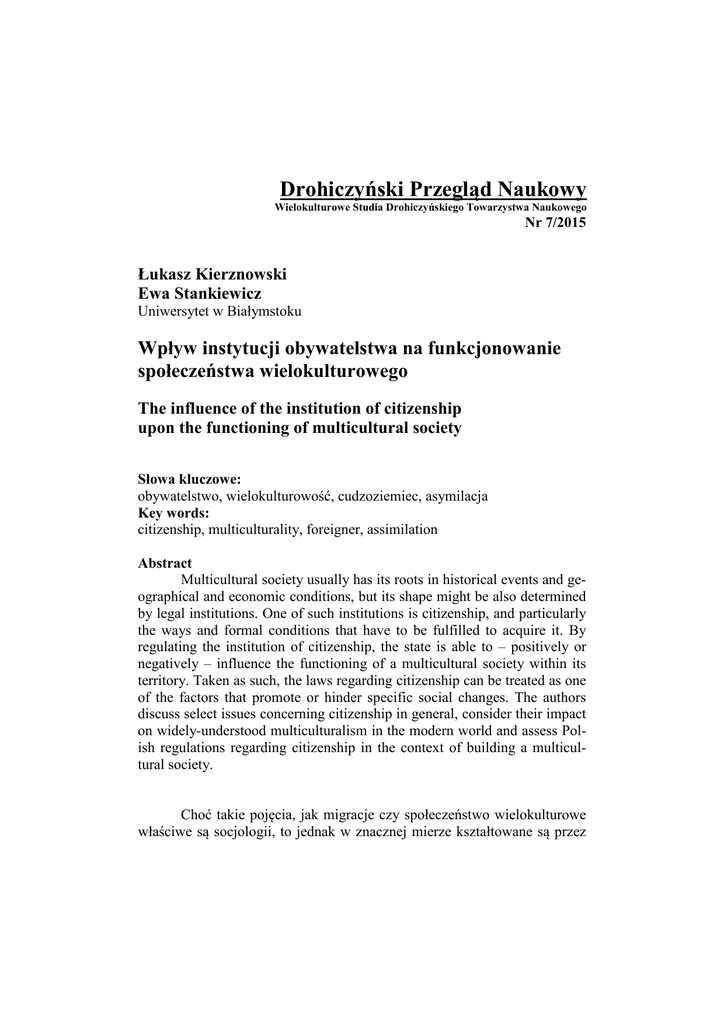 Drohiczyński Przegląd Naukowy
Wielokulturowe Studia Drohiczyńskiego Towarzystwa Naukowego
Nr 7/2015

Łukasz Kierznowski
Ewa Stankiewicz
Uniwersytet w Białymstoku

Wpływ instytucji obywatelstwa na funkcjonowanie społeczeństwa wielokulturowego

The influence of the institution of citizenship upon the functioning of multicultural society

Słowa kluczowe:
obywatelstwo, wielokulturowość, cudzoziemiec, asymilacja
Key words:
citizenship, multiculturality, foreigner, assimilation

Abstract
Multicultural society usually has its roots in historical events and geographical and economic conditions, but its shape might be also determined by legal institutions. One of such institutions is citizenship, and particularly the ways and formal conditions that have to be fulfilled to acquire it. By regulating the institution of citizenship, the state is able to – positively or negatively – influence the functioning of a multicultural society within its territory. Taken as such, the laws regarding citizenship can be treated as one of the factors that promote or hinder specific social changes. The authors discuss select issues concerning citizenship in general, consider their impact on widely-understood multiculturalism in the modern world and assess Polish regulations regarding citizenship in the context of building a multicultural society.

Choć takie pojęcia, jak migracje czy społeczeństwo wielokulturowe właściwe są socjologii, to jednak w znacznej mierze kształtowane są przez